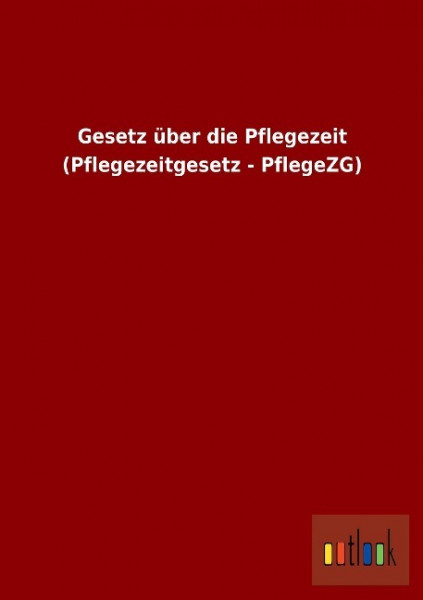 Gesetz über die Pflegezeit (Pflegezeitgesetz - PflegeZG)

outlook